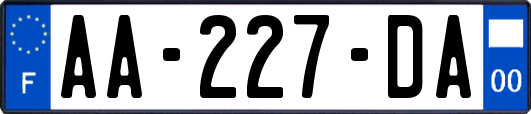 F
AA-227-DA
00